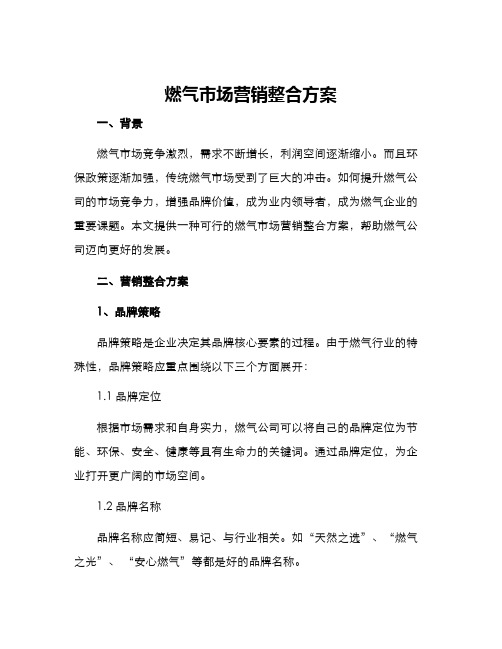 燃气市场营销整合方案

一、背景

燃气市场竞争激烈，需求不断增长，利润空间逐渐缩小。而且环保政策逐渐加强，传统燃气市场受到了巨大的冲击。如何提升燃气公司的市场竞争力，增强品牌价值，成为业内领导者，成为燃气企业的重要课题。本文提供一种可行的燃气市场营销整合方案，帮助燃气公司迈向更好的发展。

二、营销整合方案

1、品牌策略

品牌策略是企业决定其品牌核心要素的过程。由于燃气行业的特殊性，品牌策略应重点围绕以下三个方面展开：

1.1 品牌定位

根据市场需求和自身实力，燃气公司可以将自己的品牌定位为节能、环保、安全、健康等具有生命力的关键词。通过品牌定位，为企业打开更广阔的市场空间。

1.2 品牌名称

品牌名称应简短、易记、与行业相关。如“天然之选”、“燃气之光”、“安心燃气”等都是好的品牌名称。